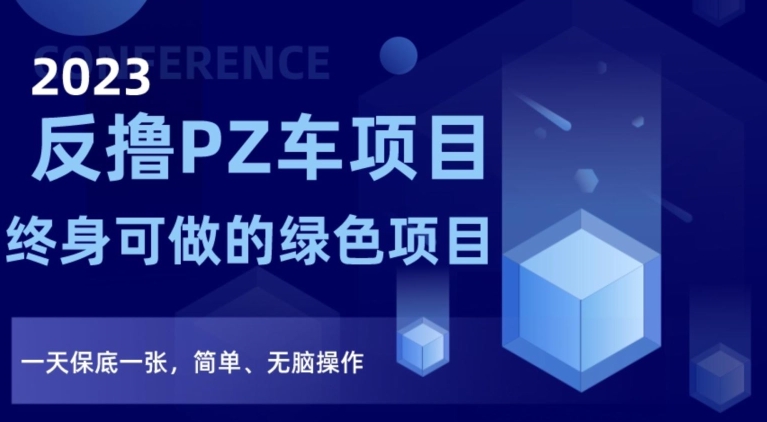 CONFERENCE

2023

反撸PZ车项目

终身可做的绿色项目

一天保底一张，简单、无脑操作